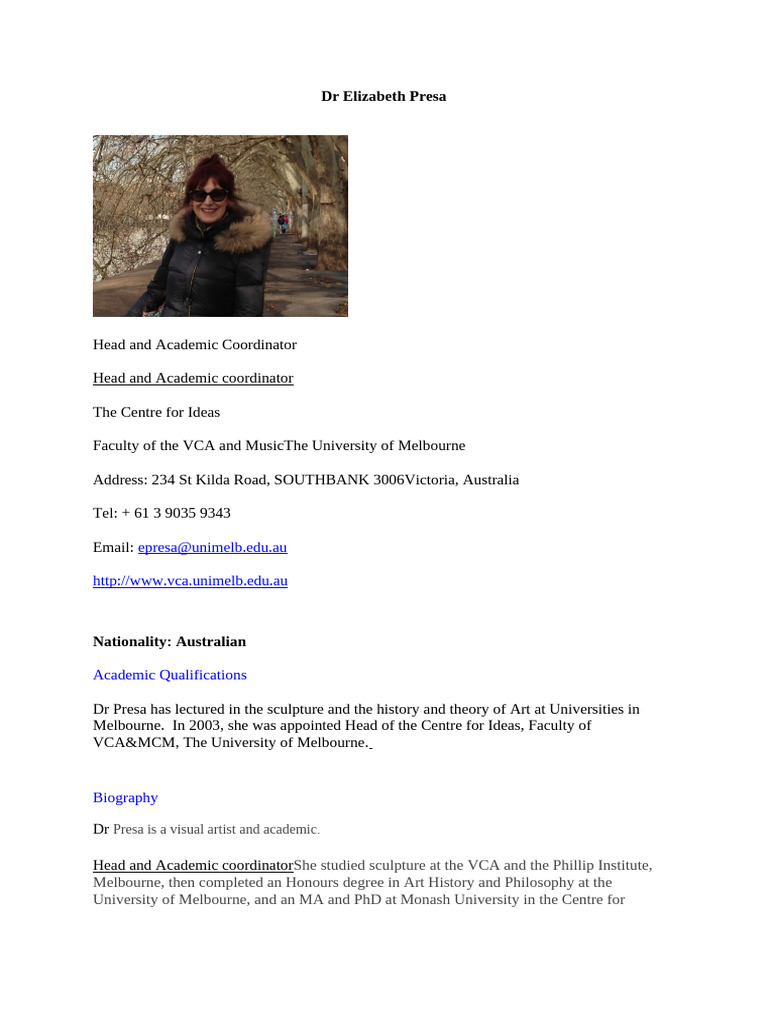 Dr Elizabeth Presa

Head and Academic Coordinator

Head and Academic coordinator

The Centre for Ideas

Faculty of the VCA and MusicThe University of Melbourne

Address: 234 St Kilda Road, SOUTHBANK 3006Victoria, Australia

Tel: + 61 3 9035 9343

Email: epresa@unimelb.edu.au

http://www.vca.unimelb.edu.au

Nationality: Australian

Academic Qualifications

Dr Presa has lectured in the sculpture and the history and theory of Art at Universities in Melbourne. In 2003, she was appointed Head of the Centre for Ideas, Faculty of VCA&MCM, The University of Melbourne.

Biography

Dr Presa is a visual artist and academic.

Head and Academic coordinatorShe studied sculpture at the VCA and the Phillip Institute, Melbourne, then completed an Honours degree in Art History and Philosophy at the University of Melbourne, and an MA and PhD at Monash University in the Centre for